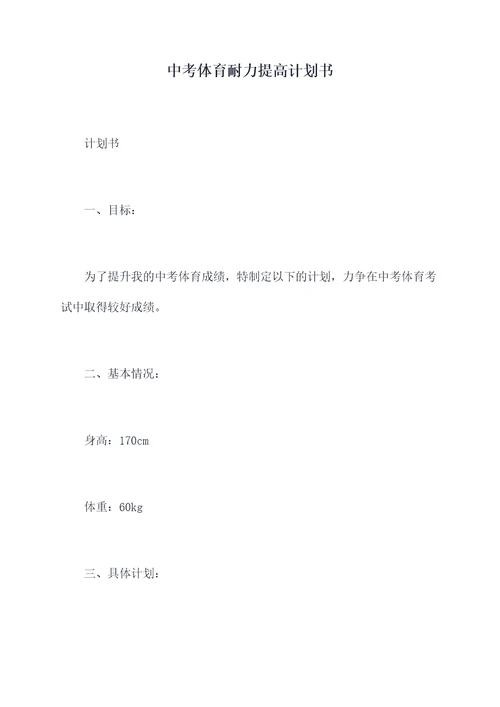 中考体育耐力提高计划书

计划书

一、目标：

为了提升我的中考体育成绩，特制定以下的计划，力争在中考体育考试中取得较好成绩。

二、基本情况：

身高：170cm

体重：60kg

三、具体计划：